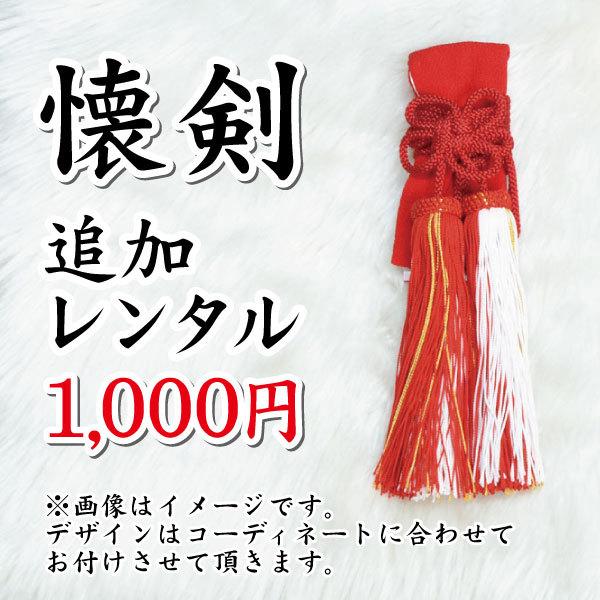 懐剣

追加
レンタル
1,000円

※画像はイメージです。
デザインはコーディネートに合わせて
お付けさせて頂きます。